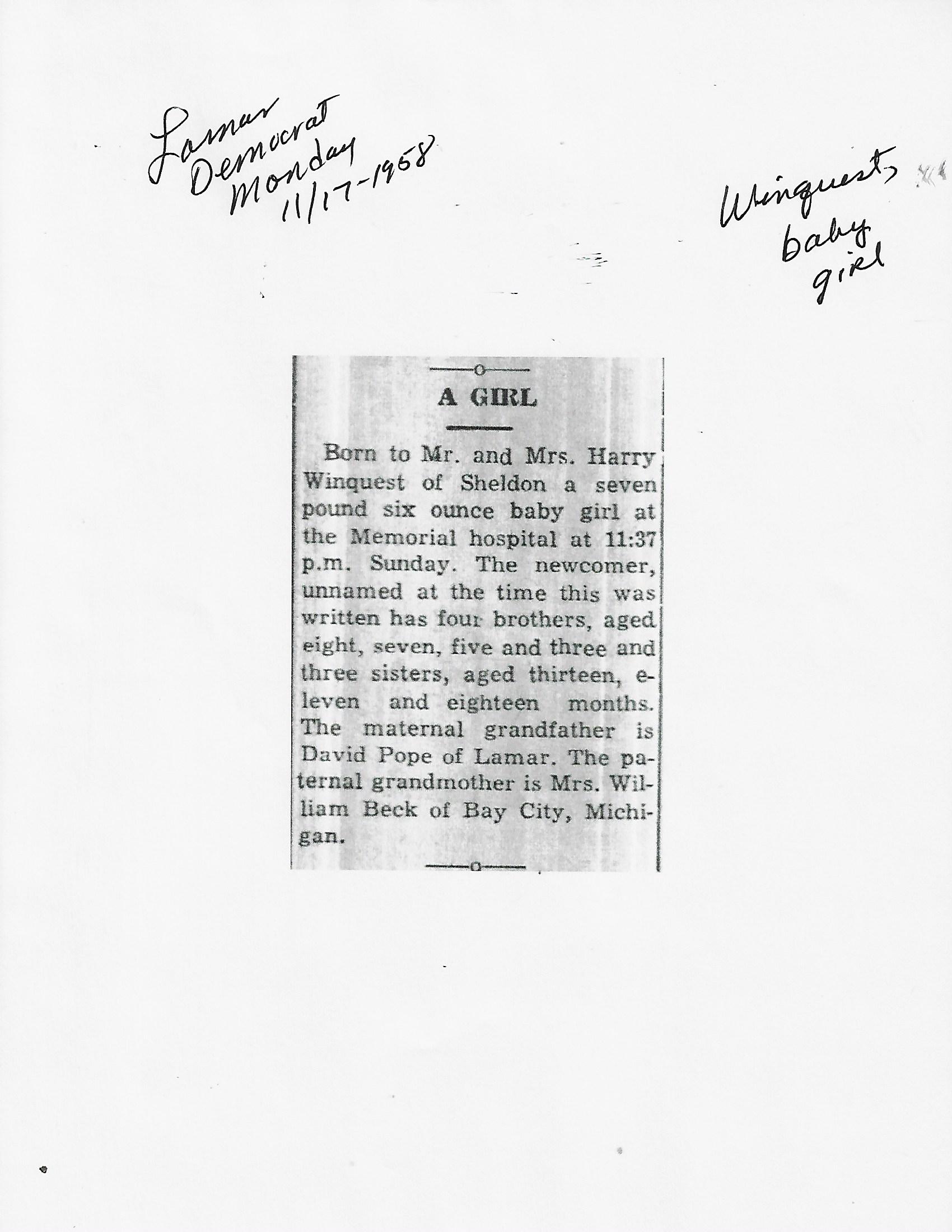 Lamar
Democrat
Monday
11/17-1958

Winquest,
baby
girl

A GIRL

Born to Mr. and Mrs. Harry Winquest of Sheldon a seven pound six ounce baby girl at the Memorial hospital at 11:37 p.m. Sunday. The newcomer, unnamed at the time this was written has four brothers, aged eight, seven, five and three and three sisters, aged thirteen, eleven and eighteen months. The maternal grandfather is David Pope of Lamar. The paternal grandmother is Mrs. William Beck of Bay City, Michigan.